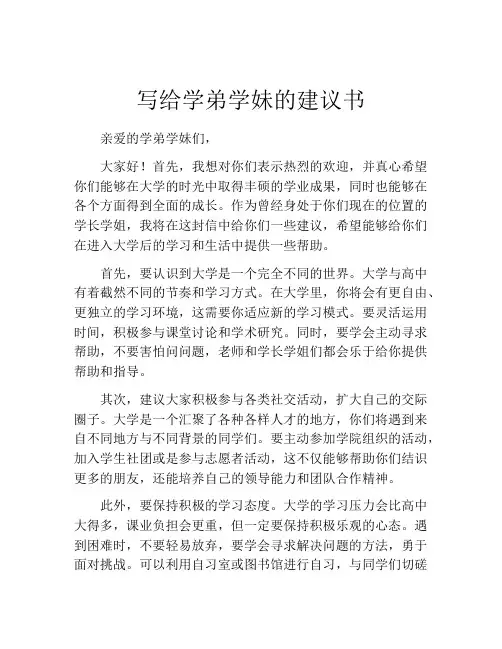 写给学弟学妹的建议书

亲爱的学弟学妹们,

大家好!首先,我想对你们表示热烈的欢迎,并真心希望你们能够在大学的时光中取得丰硕的学业成果,同时也能够在各个方面得到全面的成长。作为曾经身处于你们现在的位置的学长学姐,我将在这封信中给你们一些建议,希望能够给你们在进入大学后的学习和生活中提供一些帮助。

首先,要认识到大学是一个完全不同的世界。大学与高中有着截然不同的节奏和学习方式。在大学里,你将会有更自由、更独立的学习环境,这需要你适应新的学习模式。要灵活运用时间,积极参与课堂讨论和学术研究。同时,要学会主动寻求帮助,不要害怕问问题,老师和学长学姐们都会乐于给你提供帮助和指导。

其次,建议大家积极参与各类社交活动,扩大自己的交际圈子。大学是一个汇聚了各种各样人才的地方,你们将遇到来自不同地方与不同背景的同学们。要主动参加学院组织的活动,加入学生社团或是参与志愿者活动,这不仅能够帮助你们结识更多的朋友,还能培养自己的领导能力和团队合作精神。

此外,要保持积极的学习态度。大学的学习压力会比高中大得多,课业负担会更重,但一定要保持积极乐观的心态。遇到困难时,不要轻易放弃,要学会寻求解决问题的方法,勇于面对挑战。可以利用自习室或图书馆进行自习,与同学们切磋